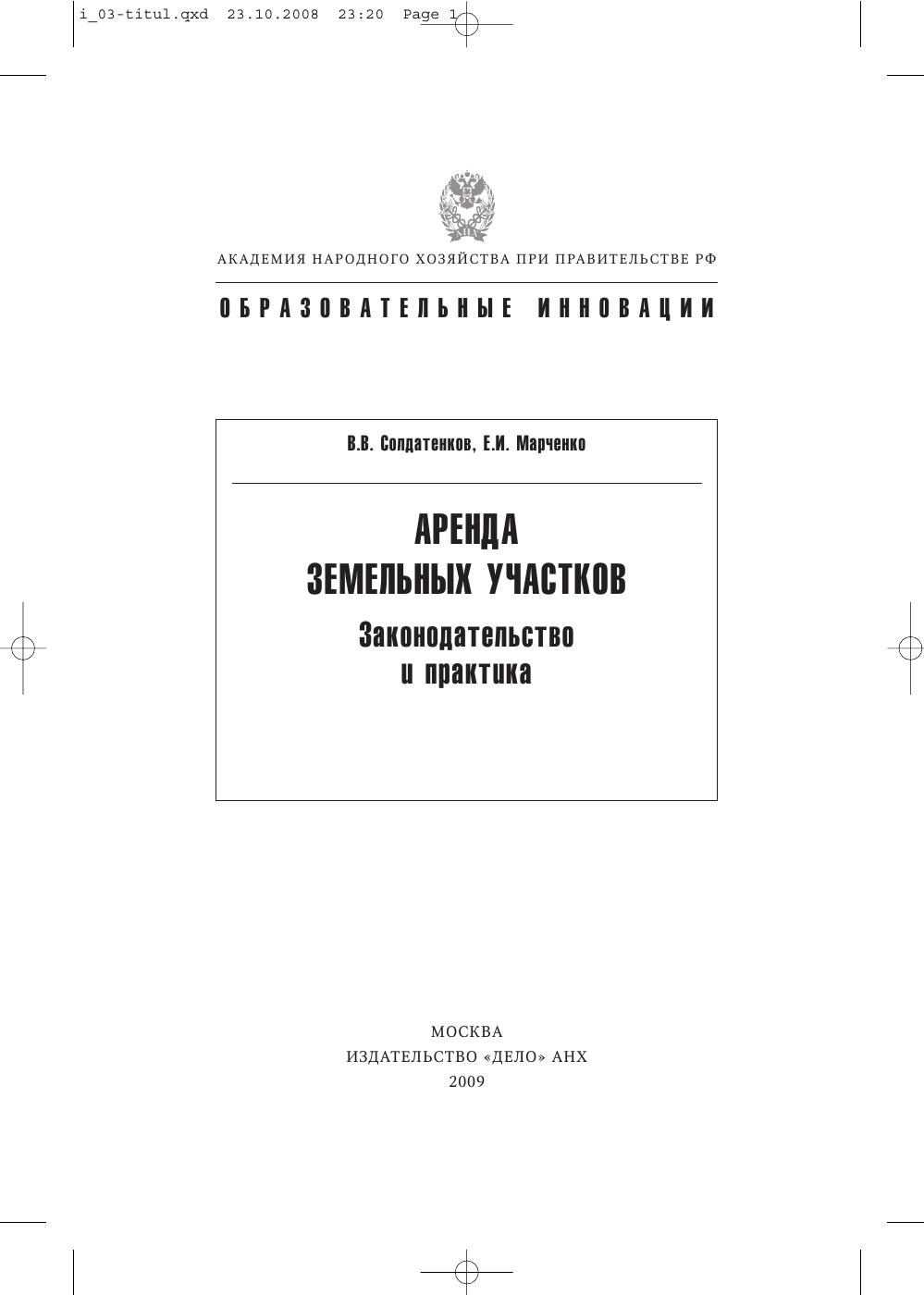 i_03-titul.qxd 23.10.2008 23:20 Page 1

АКАДЕМИЯ НАРОДНОГО ХОЗЯЙСТВА ПРИ ПРАВИТЕЛЬСТВЕ РФ

ОБРАЗОВАТЕЛЬНЫЕ ИННОВАЦИИ

В.В. Солдатенков, Е.И. Марченко

АРЕНДА ЗЕМЕЛЬНЫХ УЧАСТКОВ

Законодательство и практика

МОСКВА
ИЗДАТЕЛЬСТВО «ДЕЛО» АНХ
2009